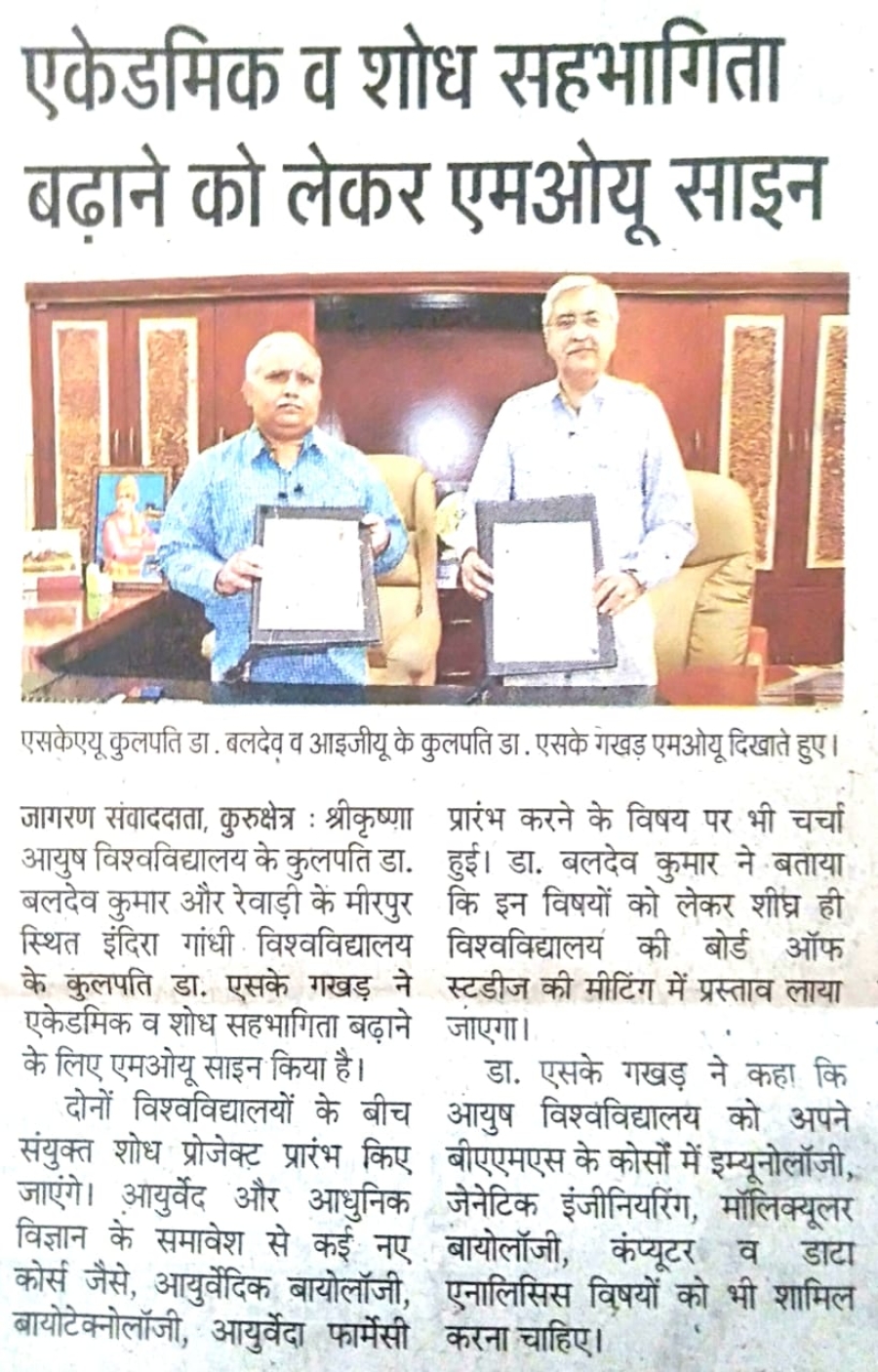 एकेडमिक व शोध सहभागिता बढ़ाने को लेकर एमओयू साइन

एसकेएयू कुलपति डा. बलदेव व आइजीयू के कुलपति डा. एसके गखड़ एमओयू दिखाते हुए।

जागरण संवाददाता, कुरुक्षेत्र : श्रीकृष्णा आयुष विश्वविद्यालय के कुलपति डा. बलदेव कुमार और रेवाड़ी के मीरपुर स्थित इंदिरा गांधी विश्वविद्यालय के कुलपति डा. एसके गखड़ ने एकेडमिक व शोध सहभागिता बढ़ाने के लिए एमओयू साइन किया है।

दोनों विश्वविद्यालयों के बीच संयुक्त शोध प्रोजेक्ट प्रारंभ किए जाएंगे। आयुर्वेद और आधुनिक विज्ञान के समावेश से कई नए कोर्स जैसे, आयुर्वेदिक बायोलॉजी, बायोटेक्नोलॉजी, आयुर्वेदा फार्मेसी प्रारंभ करने के विषय पर भी चर्चा हुई। डा. बलदेव कुमार ने बताया कि इन विषयों को लेकर शीघ्र ही विश्वविद्यालय की बोर्ड ऑफ स्टडीज की मीटिंग में प्रस्ताव लाया जाएगा।

डा. एसके गखड़ ने कहा कि आयुष विश्वविद्यालय को अपने बीएएमएस के कोर्सों में इम्यूनोलॉजी, जेनेटिक इंजीनियरिंग, मॉलिक्यूलर बायोलॉजी, कंप्यूटर व डाटा एनालिसिस विषयों को भी शामिल करना चाहिए।